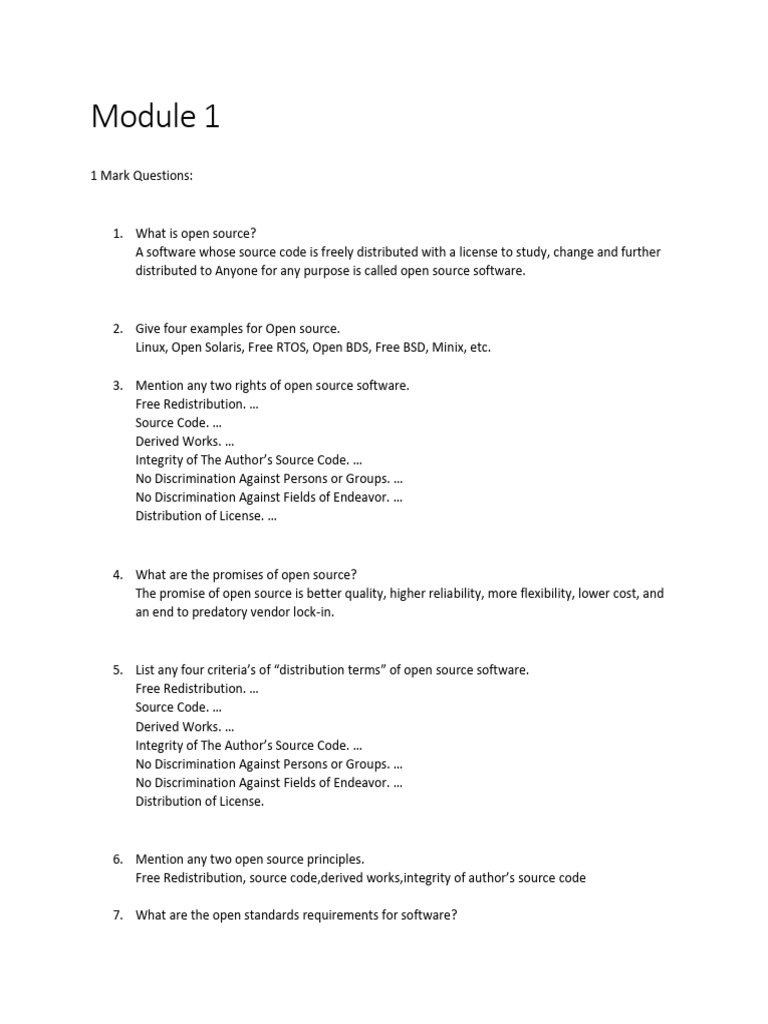 Module 1

1 Mark Questions:

1. What is open source?
A software whose source code is freely distributed with a license to study, change and further distributed to Anyone for any purpose is called open source software.

2. Give four examples for Open source.
Linux, Open Solaris, Free RTOS, Open BDS, Free BSD, Minix, etc.

3. Mention any two rights of open source software.
Free Redistribution. …
Source Code. …
Derived Works. …
Integrity of The Author's Source Code. …
No Discrimination Against Persons or Groups. …
No Discrimination Against Fields of Endeavor. …
Distribution of License. …

4. What are the promises of open source?
The promise of open source is better quality, higher reliability, more flexibility, lower cost, and an end to predatory vendor lock-in.

5. List any four criteria's of "distribution terms" of open source software.
Free Redistribution. …
Source Code. …
Derived Works. …
Integrity of The Author's Source Code. …
No Discrimination Against Persons or Groups. …
No Discrimination Against Fields of Endeavor. …
Distribution of License.

6. Mention any two open source principles.
Free Redistribution, source code,derived works,integrity of author's source code

7. What are the open standards requirements for software?